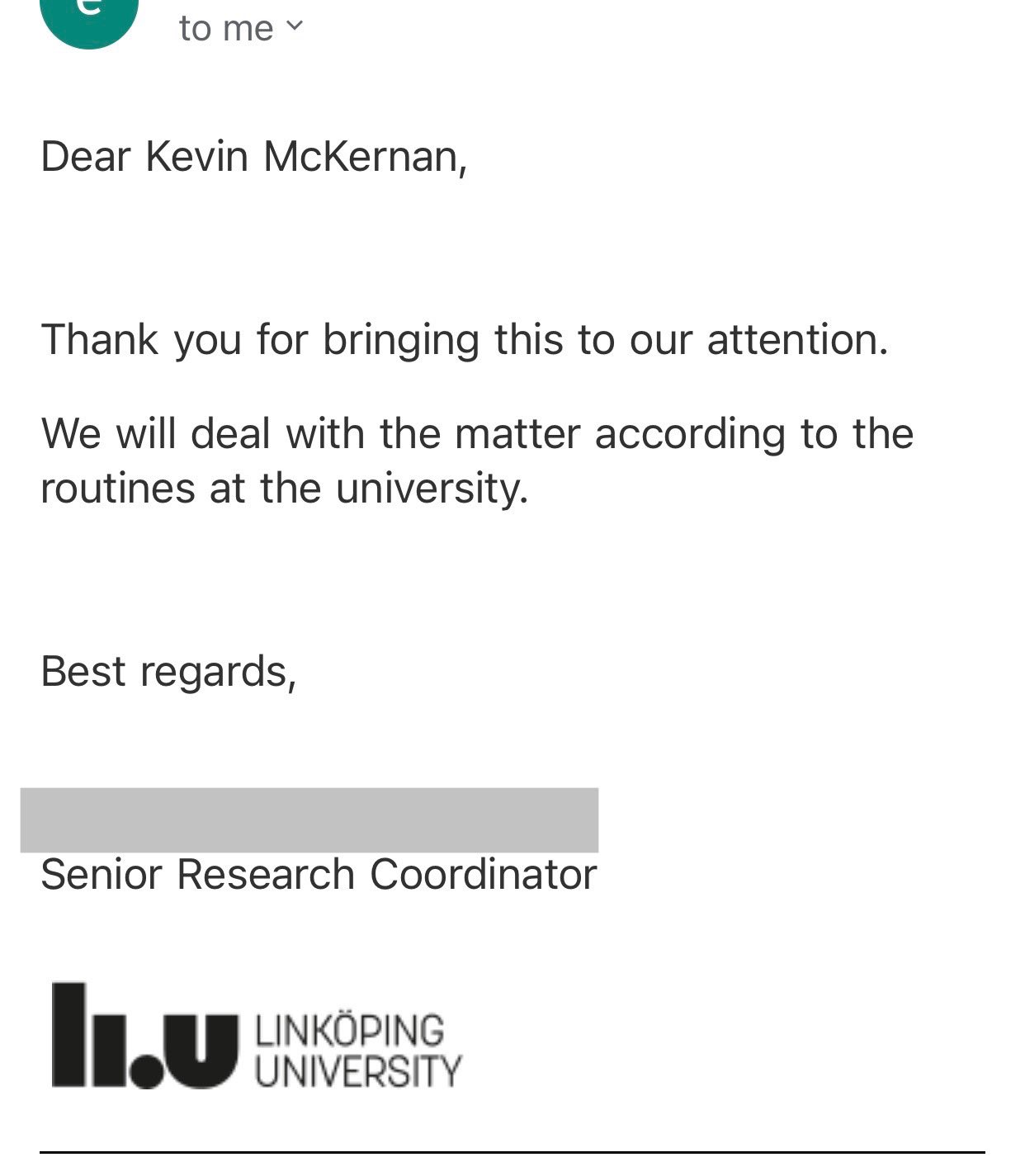 e

to me

Dear Kevin McKernan,

Thank you for bringing this to our attention.

We will deal with the matter according to the routines at the university.

Best regards,

Senior Research Coordinator

li.u LINKÖPING UNIVERSITY